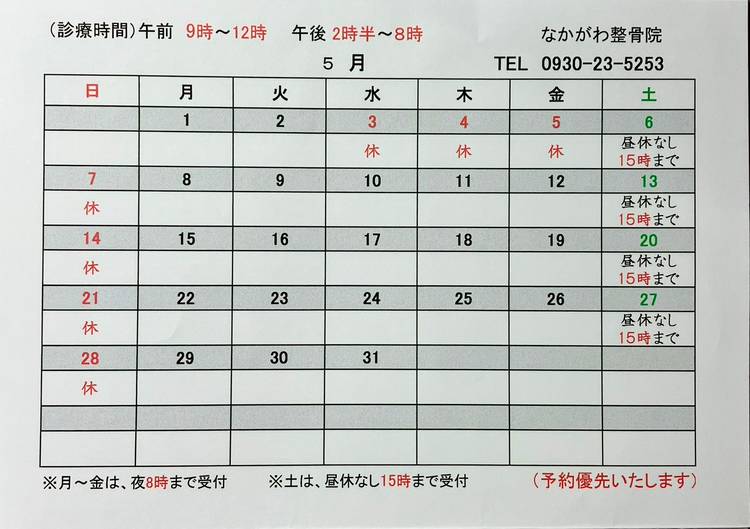 (診療時間)午前 9時～12時 午後 2時半～8時 なかがわ整骨院

5 月 TEL 0930-23-5253

| 日 | 月 | 火 | 水 | 木 | 金 | 土 |
|---|---|---|---|---|---|---|
| | 1 | 2 | 3 | 4 | 5 | 6 |
| | | | 休 | 休 | 休 | 昼休なし 15時まで |
| 7 | 8 | 9 | 10 | 11 | 12 | 13 |
| 休 | | | | | | 昼休なし 15時まで |
| 14 | 15 | 16 | 17 | 18 | 19 | 20 |
| 休 | | | | | | 昼休なし 15時まで |
| 21 | 22 | 23 | 24 | 25 | 26 | 27 |
| 休 | | | | | | 昼休なし 15時まで |
| 28 | 29 | 30 | 31 | | | |
| 休 | | | | | | |
| | | | | | | |
| | | | | | | |

※月～金は、夜8時まで受付 ※土は、昼休なし15時まで受付 (予約優先いたします)